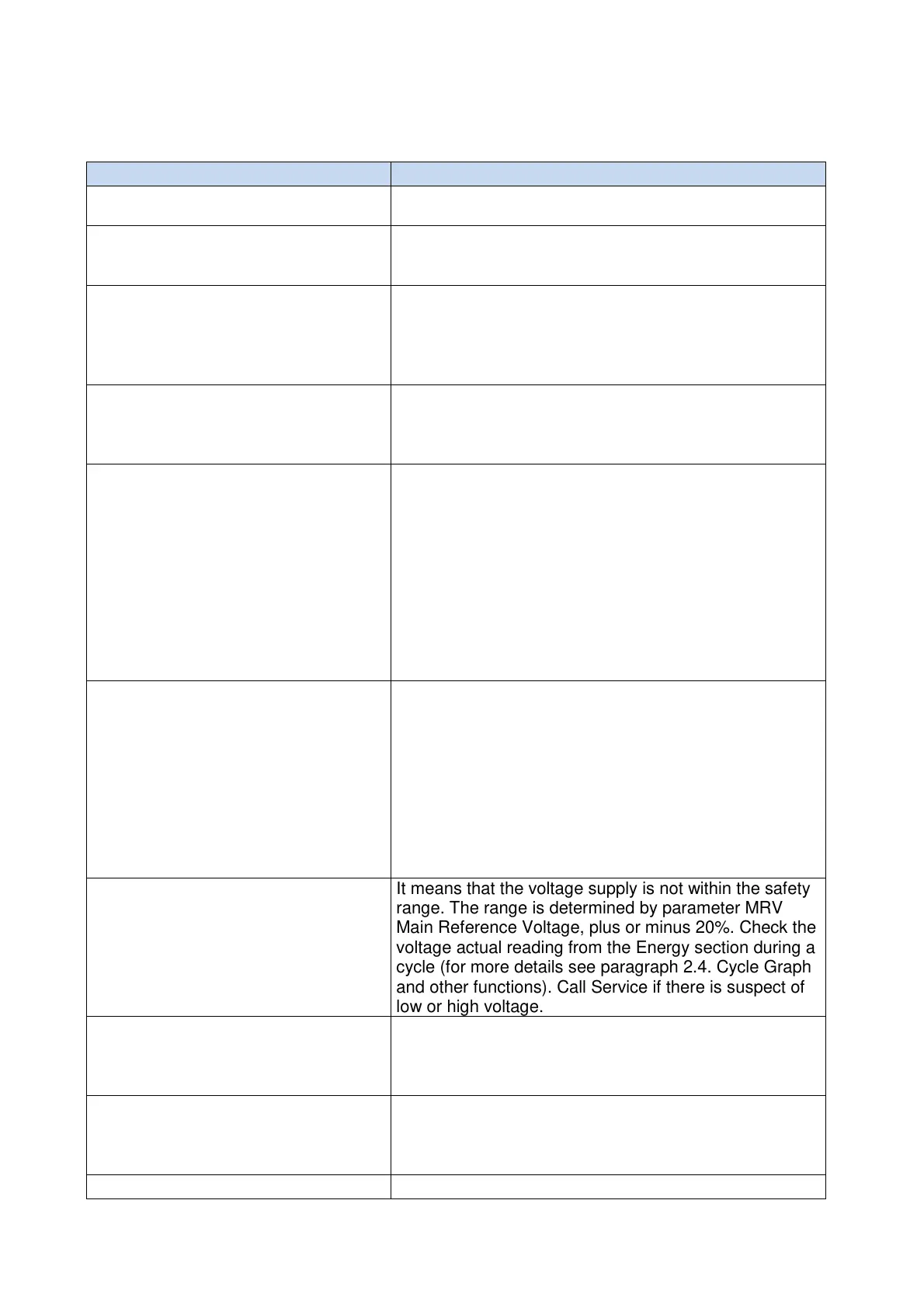 It means that the voltage supply is not within the safety range. The range is determined by parameter MRV Main Reference Voltage, plus or minus 20%. Check the voltage actual reading from the Energy section during a cycle (for more details see paragraph 2.4. Cycle Graph and other functions). Call Service if there is suspect of low or high voltage.